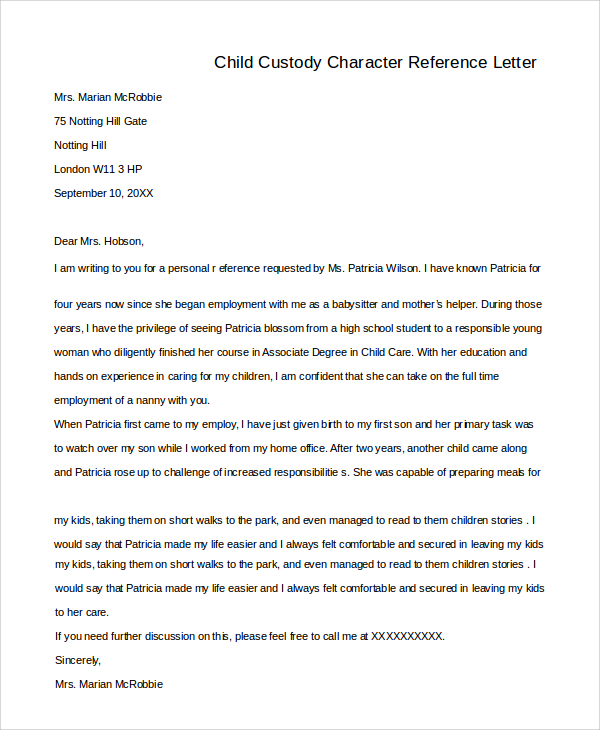 Child Custody Character Reference Letter

Mrs. Marian McRobbie

75 Notting Hill Gate

Notting Hill

London W11 3 HP

September 10, 20XX

Dear Mrs. Hobson,

I am writing to you for a personal r eference requested by Ms. Patricia Wilson. I have known Patricia for

four years now since she began employment with me as a babysitter and mother's helper. During those years, I have the privilege of seeing Patricia blossom from a high school student to a responsible young woman who diligently finished her course in Associate Degree in Child Care. With her education and hands on experience in caring for my children, I am confident that she can take on the full time employment of a nanny with you.

When Patricia first came to my employ, I have just given birth to my first son and her primary task was to watch over my son while I worked from my home office. After two years, another child came along and Patricia rose up to challenge of increased responsibilitie s. She was capable of preparing meals for

my kids, taking them on short walks to the park, and even managed to read to them children stories . I would say that Patricia made my life easier and I always felt comfortable and secured in leaving my kids my kids, taking them on short walks to the park, and even managed to read to them children stories . I would say that Patricia made my life easier and I always felt comfortable and secured in leaving my kids to her care.

If you need further discussion on this, please feel free to call me at XXXXXXXXXX.

Sincerely,

Mrs. Marian McRobbie